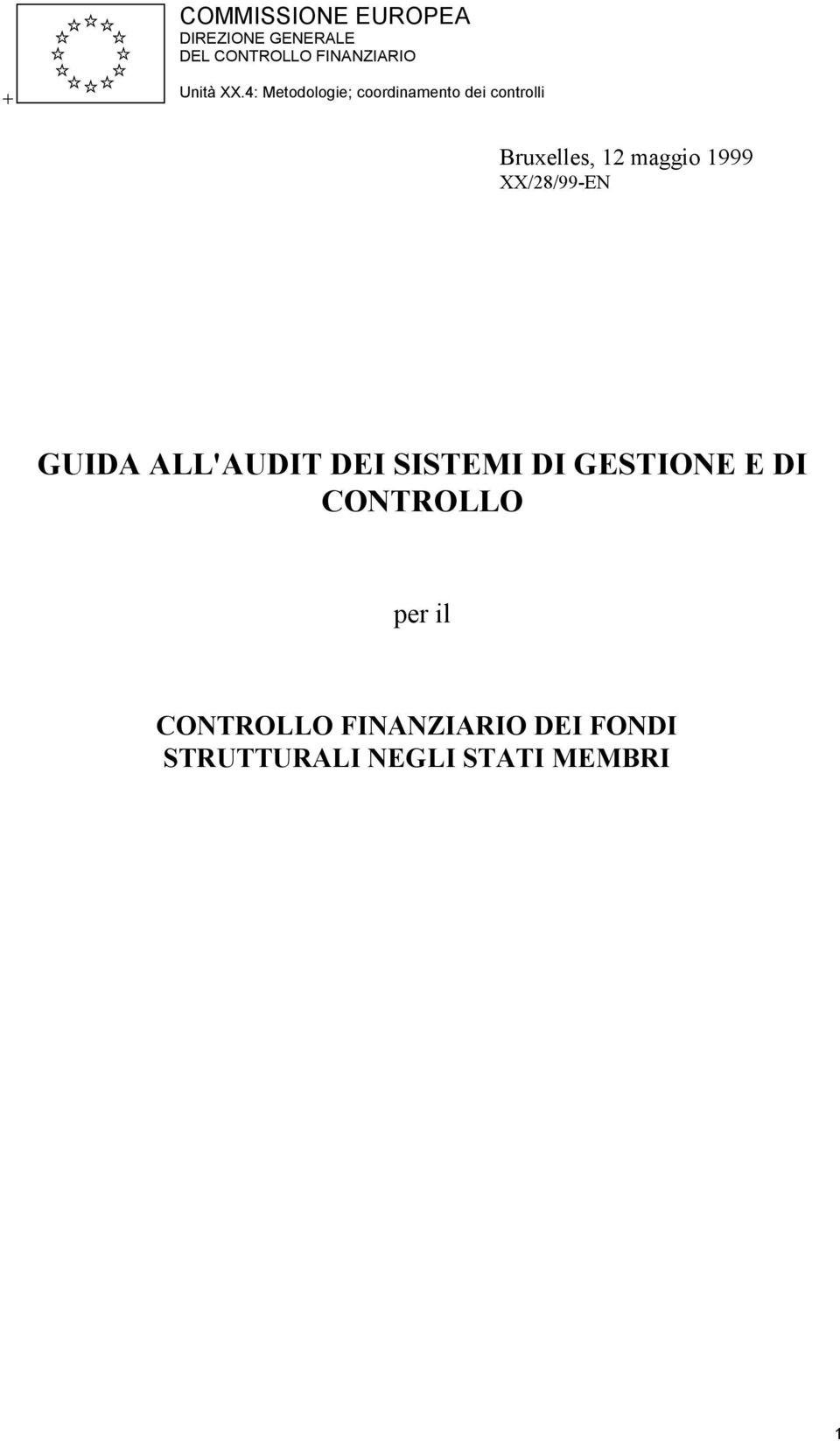 +

COMMISSIONE EUROPEA
DIREZIONE GENERALE
DEL CONTROLLO FINANZIARIO

Unità XX.4: Metodologie; coordinamento dei controlli

Bruxelles, 12 maggio 1999
XX/28/99-EN

GUIDA ALL'AUDIT DEI SISTEMI DI GESTIONE E DI CONTROLLO

per il

CONTROLLO FINANZIARIO DEI FONDI STRUTTURALI NEGLI STATI MEMBRI

1